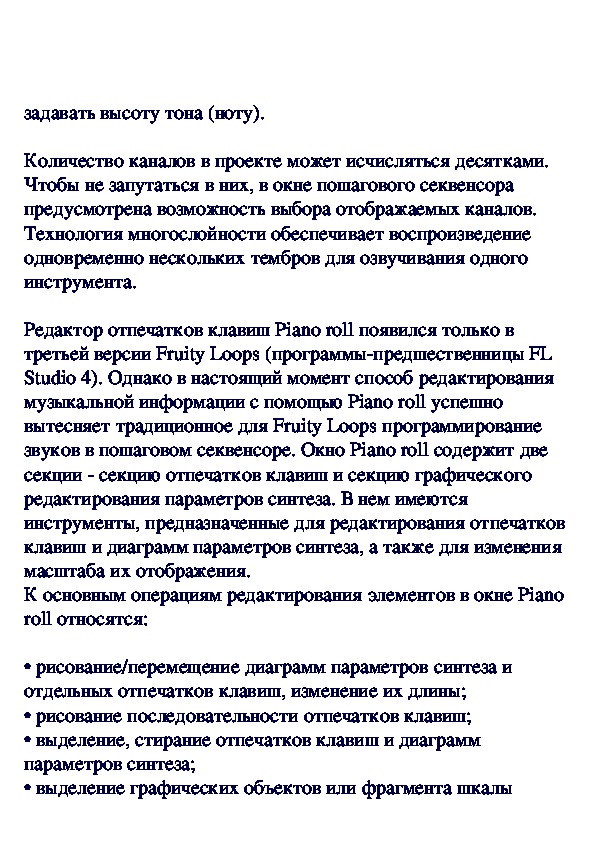 задавать высоту тона (ноту).

Количество каналов в проекте может исчисляться десятками. Чтобы не запутаться в них, в окне пошагового секвенсора предусмотрена возможность выбора отображаемых каналов. Технология многослойности обеспечивает воспроизведение одновременно нескольких тембров для озвучивания одного инструмента.

Редактор отпечатков клавиш Piano roll появился только в третьей версии Fruity Loops (программы-предшественницы FL Studio 4). Однако в настоящий момент способ редактирования музыкальной информации с помощью Piano roll успешно вытесняет традиционное для Fruity Loops программирование звуков в пошаговом секвенсоре. Окно Piano roll содержит две секции - секцию отпечатков клавиш и секцию графического редактирования параметров синтеза. В нем имеются инструменты, предназначенные для редактирования отпечатков клавиш и диаграмм параметров синтеза, а также для изменения масштаба их отображения.
К основным операциям редактирования элементов в окне Piano roll относятся:

• рисование/перемещение диаграмм параметров синтеза и отдельных отпечатков клавиш, изменение их длины;
• рисование последовательности отпечатков клавиш;
• выделение, стирание отпечатков клавиш и диаграмм параметров синтеза;
• выделение графических объектов или фрагмента шкалы